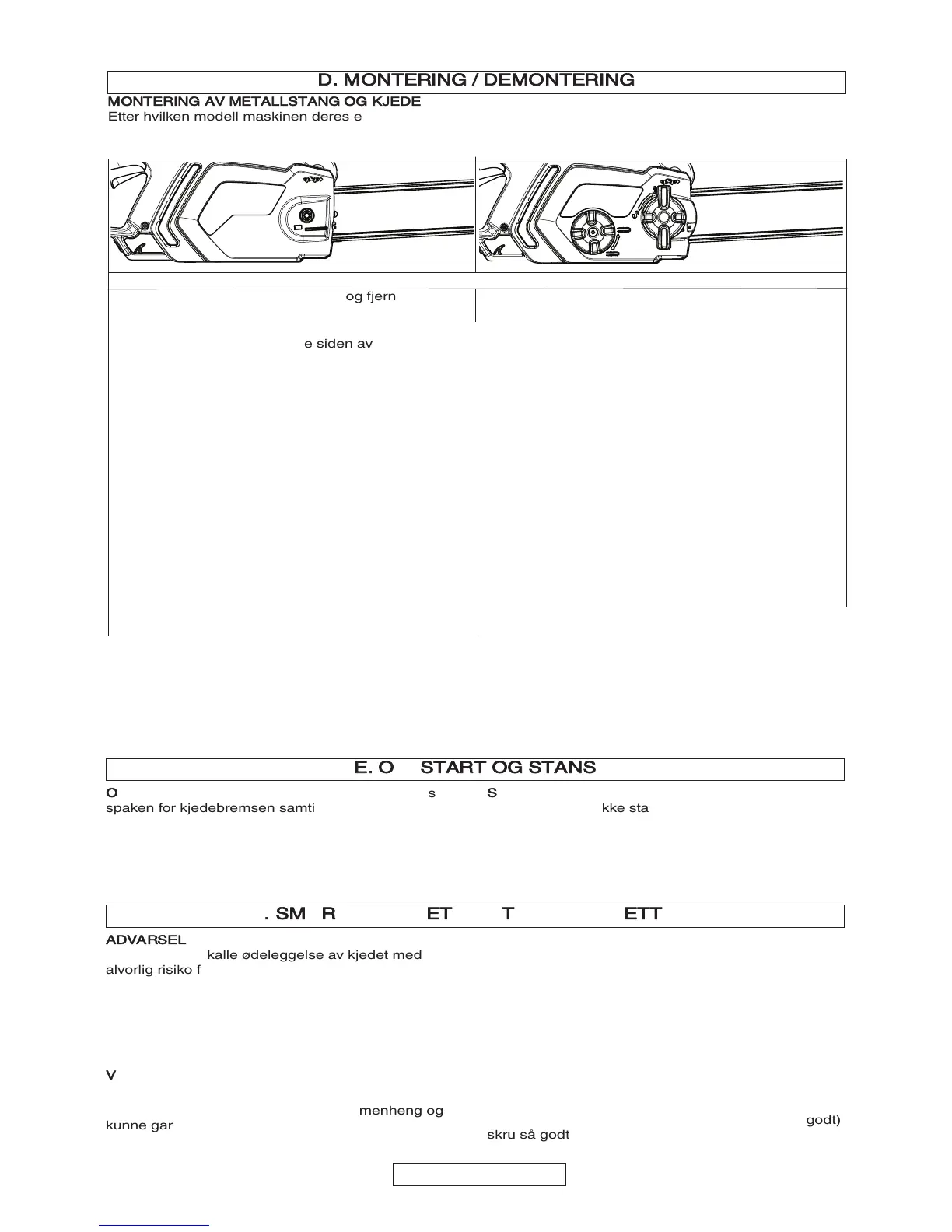 D. MONTERING / DEMONTERING

MONTERING AV METALLSTANG OG KJEDE

Etter hvilken modell maskinen deres e

og fjern

e siden av

E. O START OG STANS

O s S

spaken for kjedebremsen samti kke sta

. SM R ET T ETT

ADVARSEL

kalle ødeleggelse av kjedet med

alvorlig risiko f

V

menheng og

kunne gar godt)

skru så godt